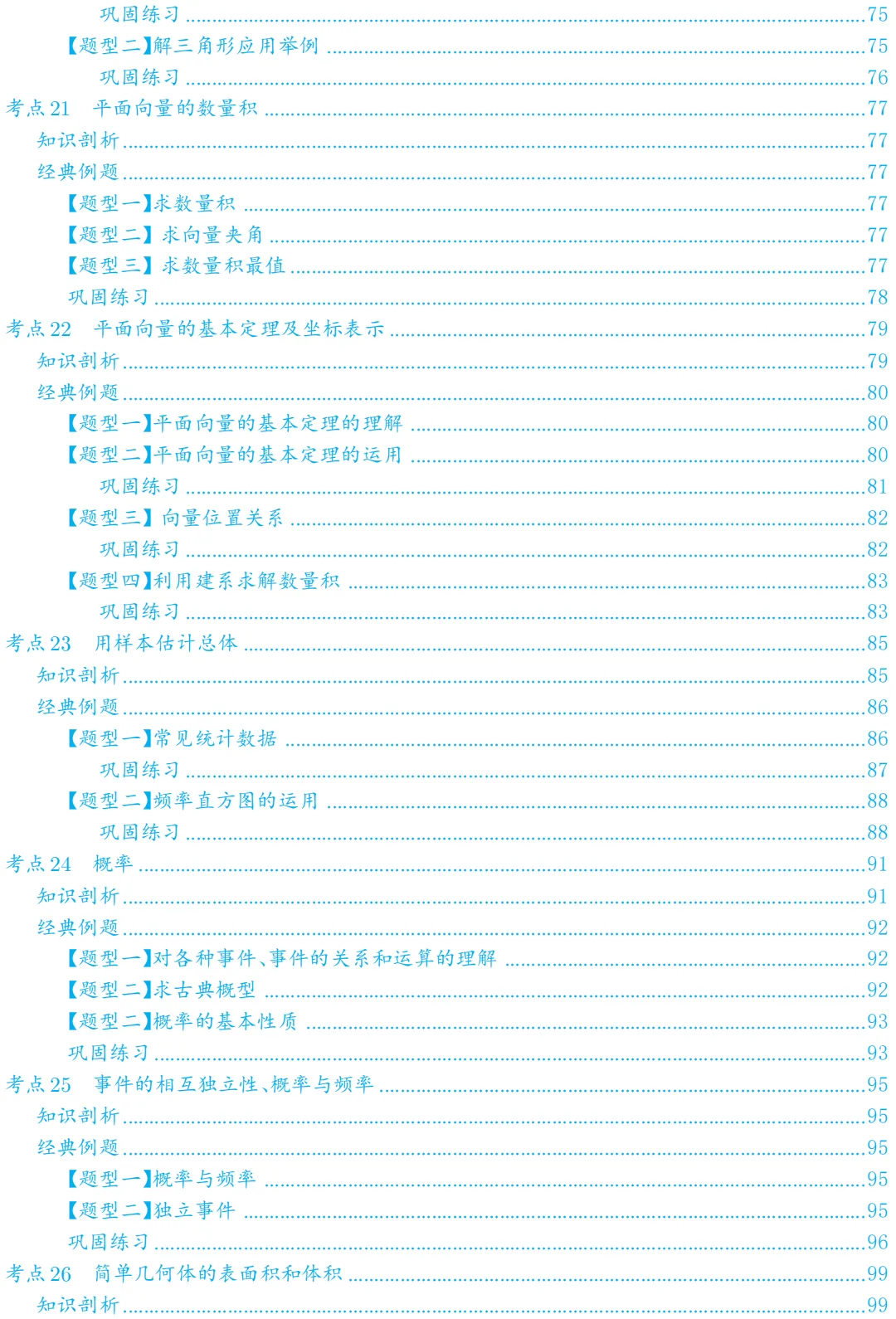 巩固练习 75

【题型二】解三角形应用举例 75

巩固练习 76

考点21 平面向量的数量积 77

知识剖析 77

经典例题 77

【题型一】求数量积 77

【题型二】求向量夹角 77

【题型三】求数量积最值 77

巩固练习 78

考点22 平面向量的基本定理及坐标表示 79

知识剖析 79

经典例题 80

【题型一】平面向量的基本定理的理解 80

【题型二】平面向量的基本定理的运用 80

巩固练习 81

【题型三】向量位置关系 82

巩固练习 82

【题型四】利用建系求解数量积 83

巩固练习 83

考点23 用样本估计总体 85

知识剖析 85

经典例题 86

【题型一】常见统计数据 86

巩固练习 87

【题型二】频率直方图的运用 88

巩固练习 88

考点24 概率 91

知识剖析 91

经典例题 92

【题型一】对各种事件、事件的关系和运算的理解 92

【题型二】求古典概型 92

【题型二】概率的基本性质 93

巩固练习 93

考点25 事件的相互独立性、概率与频率 95

知识剖析 95

经典例题 95

【题型一】概率与频率 95

【题型二】独立事件 95

巩固练习 96

考点26 简单几何体的表面积和体积 99

知识剖析 99